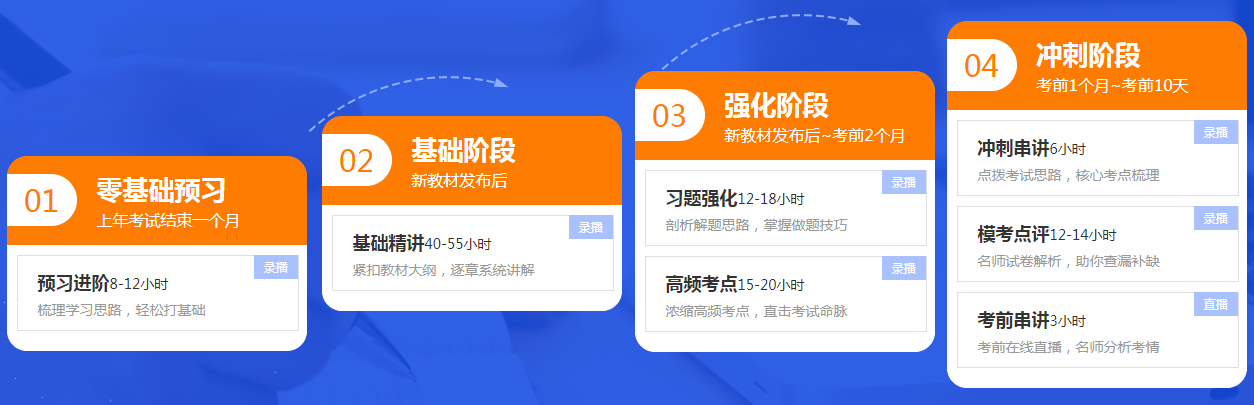 01
零基础预习
上年考试结束一个月

录播
预习进阶8-12小时
梳理学习思路，轻松打基础

02
基础阶段
新教材发布后

录播
基础精讲40-55小时
紧扣教材大纲，逐章系统讲解

03
强化阶段
新教材发布后~考前2个月

录播
习题强化12-18小时
剖析解题思路，掌握做题技巧

录播
高频考点15-20小时
浓缩高频考点，直击考试命脉

04
冲刺阶段
考前1个月~考前10天

录播
冲刺串讲6小时
点拨考试思路，核心考点梳理

录播
模考点评12-14小时
名师试卷解析，助你查漏补缺

直播
考前串讲3小时
考前在线直播，名师分析考情